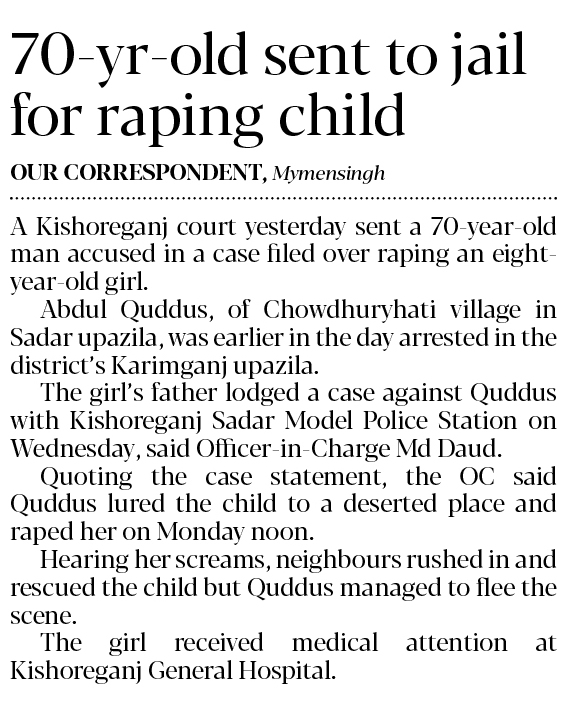 70-yr-old sent to jail for raping child

OUR CORRESPONDENT, Mymensingh

A Kishoreganj court yesterday sent a 70-year-old man accused in a case filed over raping an eight-year-old girl.

Abdul Quddus, of Chowdhuryhati village in Sadar upazila, was earlier in the day arrested in the district's Karimganj upazila.

The girl's father lodged a case against Quddus with Kishoreganj Sadar Model Police Station on Wednesday, said Officer-in-Charge Md Daud.

Quoting the case statement, the OC said Quddus lured the child to a deserted place and raped her on Monday noon.

Hearing her screams, neighbours rushed in and rescued the child but Quddus managed to flee the scene.

The girl received medical attention at Kishoreganj General Hospital.